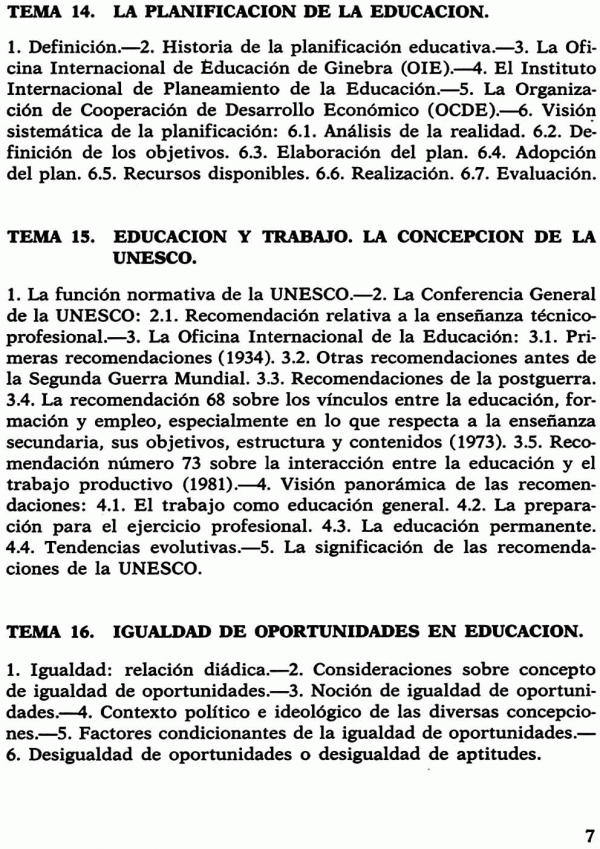 TEMA 14. LA PLANIFICACION DE LA EDUCACION.

1. Definición.—2. Historia de la planificación educativa.—3. La Oficina Internacional de Educación de Ginebra (OIE).—4. El Instituto Internacional de Planeamiento de la Educación.—5. La Organización de Cooperación de Desarrollo Económico (OCDE).—6. Visión sistemática de la planificación: 6.1. Análisis de la realidad. 6.2. Definición de los objetivos. 6.3. Elaboración del plan. 6.4. Adopción del plan. 6.5. Recursos disponibles. 6.6. Realización. 6.7. Evaluación.

TEMA 15. EDUCACION Y TRABAJO. LA CONCEPCION DE LA UNESCO.

1. La función normativa de la UNESCO.—2. La Conferencia General de la UNESCO: 2.1. Recomendación relativa a la enseñanza técnico-profesional.—3. La Oficina Internacional de la Educación: 3.1. Primeras recomendaciones (1934). 3.2. Otras recomendaciones antes de la Segunda Guerra Mundial. 3.3. Recomendaciones de la postguerra. 3.4. La recomendación 68 sobre los vínculos entre la educación, formación y empleo, especialmente en lo que respecta a la enseñanza secundaria, sus objetivos, estructura y contenidos (1973). 3.5. Recomendación número 73 sobre la interacción entre la educación y el trabajo productivo (1981).—4. Visión panorámica de las recomendaciones: 4.1. El trabajo como educación general. 4.2. La preparación para el ejercicio profesional. 4.3. La educación permanente. 4.4. Tendencias evolutivas.—5. La significación de las recomendaciones de la UNESCO.

TEMA 16. IGUALDAD DE OPORTUNIDADES EN EDUCACION.

1. Igualdad: relación diádica.—2. Consideraciones sobre concepto de igualdad de oportunidades.—3. Noción de igualdad de oportunidades.—4. Contexto político e ideológico de las diversas concepciones.—5. Factores condicionantes de la igualdad de oportunidades.—6. Desigualdad de oportunidades o desigualdad de aptitudes.

7